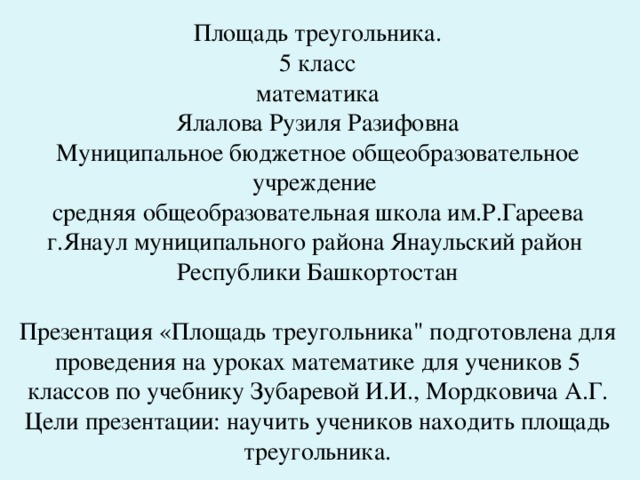 Площадь треугольника.
5 класс
математика
Ялалова Рузиля Разифовна
Муниципальное бюджетное общеобразовательное учреждение
средняя общеобразовательная школа им.Р.Гареева г.Янаул муниципального района Янаульский район Республики Башкортостан

Презентация «Площадь треугольника" подготовлена для проведения на уроках математике для учеников 5 классов по учебнику Зубаревой И.И., Мордковича А.Г. Цели презентации: научить учеников находить площадь треугольника.